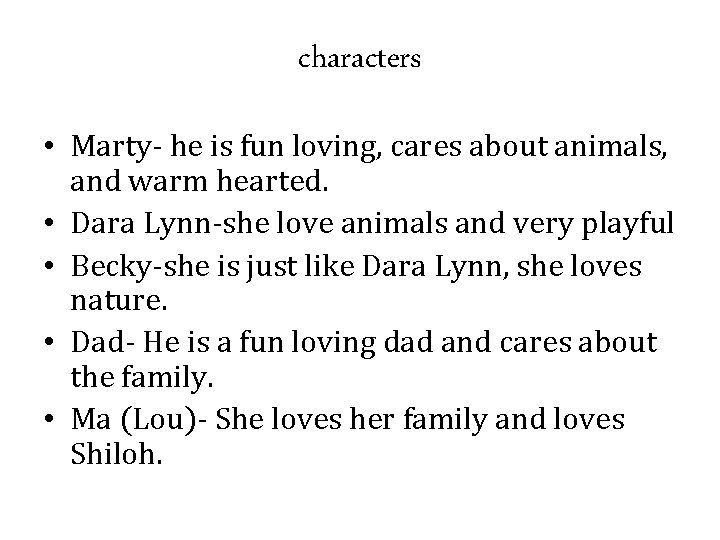 characters

• Marty- he is fun loving, cares about animals, and warm hearted.
• Dara Lynn-she love animals and very playful
• Becky-she is just like Dara Lynn, she loves nature.
• Dad- He is a fun loving dad and cares about the family.
• Ma (Lou)- She loves her family and loves Shiloh.